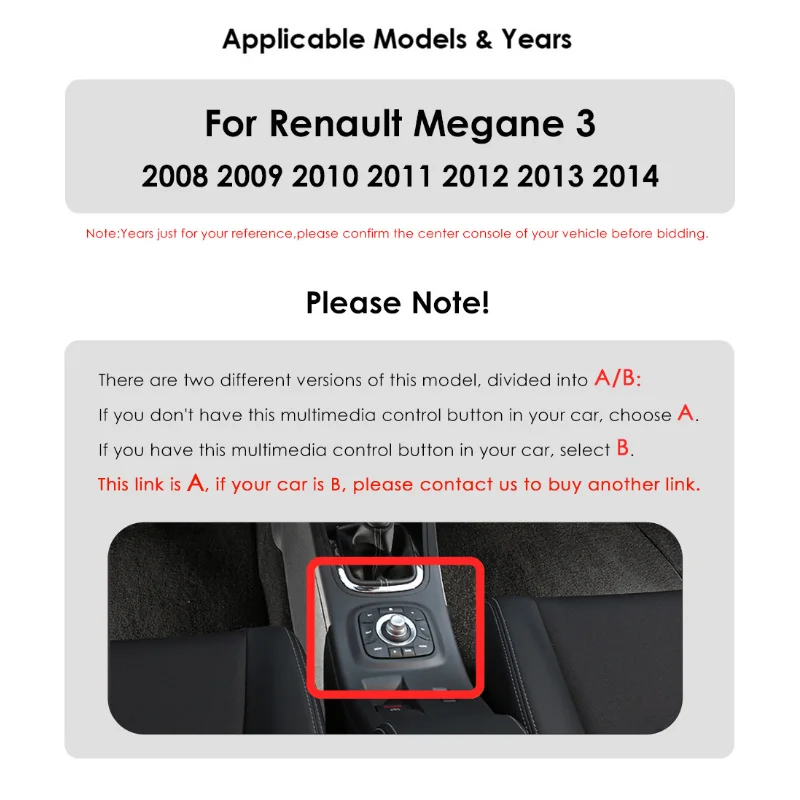 Applicable Models & Years

For Renault Megane 3

2008 2009 2010 2011 2012 2013 2014

Note:Years just for your reference,please confirm the center console of your vehicle before bidding.

Please Note!

There are two different versions of this model, divided into A/B:

If you don't have this multimedia control button in your car, choose A.

If you have this multimedia control button in your car, select B.

This link is A, if your car is B, please contact us to buy another link.